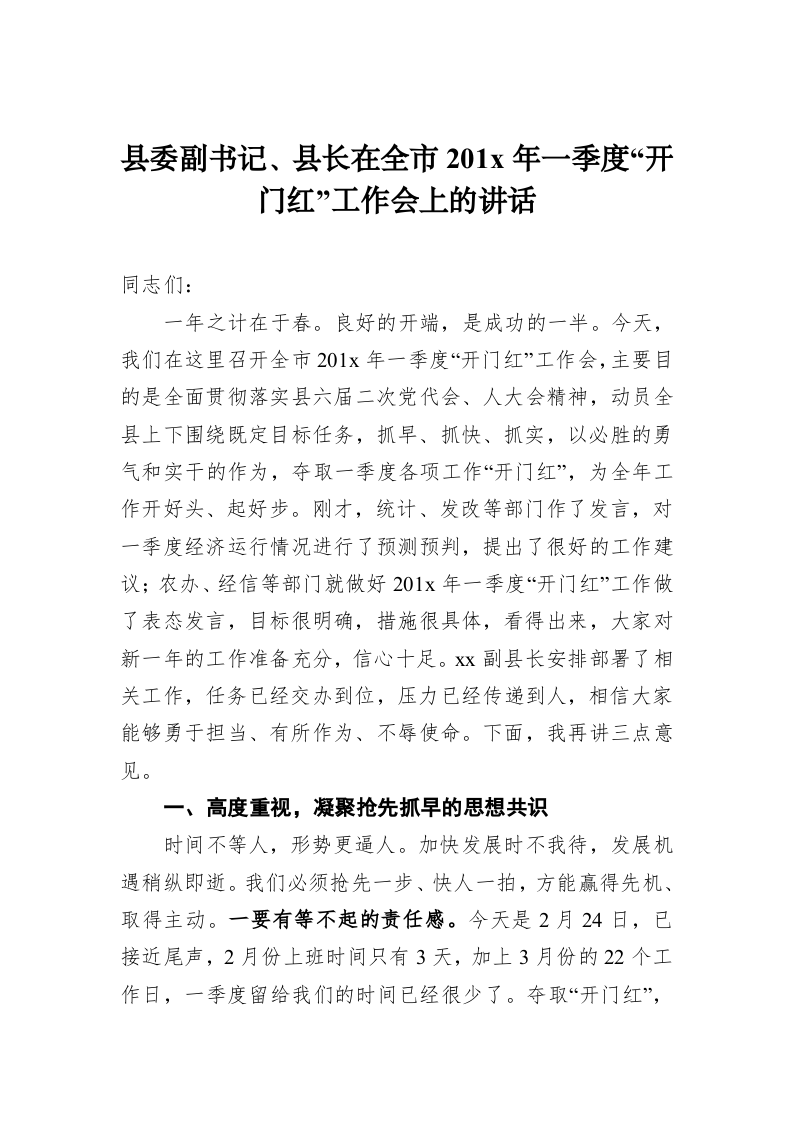 县委副书记、县长在全市 201x 年一季度“开门红”工作会上的讲话

同志们：

一年之计在于春。良好的开端，是成功的一半。今天，我们在这里召开全市 201x 年一季度“开门红”工作会，主要目的是全面贯彻落实县六届二次党代会、人大会精神，动员全县上下围绕既定目标任务，抓早、抓快、抓实，以必胜的勇气和实干的作为，夺取一季度各项工作“开门红”，为全年工作开好头、起好步。刚才，统计、发改等部门作了发言，对一季度经济运行情况进行了预测预判，提出了很好的工作建议；农办、经信等部门就做好 201x 年一季度“开门红”工作做了表态发言，目标很明确，措施很具体，看得出来，大家对新一年的工作准备充分，信心十足。xx 副县长安排部署了相关工作，任务已经交办到位，压力已经传递到人，相信大家能够勇于担当、有所作为、不辱使命。下面，我再讲三点意见。

一、高度重视，凝聚抢先抓早的思想共识

时间不等人，形势更逼人。加快发展时不我待，发展机遇稍纵即逝。我们必须抢先一步、快人一拍，方能赢得先机、取得主动。一要有等不起的责任感。今天是 2 月 24 日，已接近尾声，2 月份上班时间只有 3 天，加上 3 月份的 22 个工作日，一季度留给我们的时间已经很少了。夺取“开门红”，